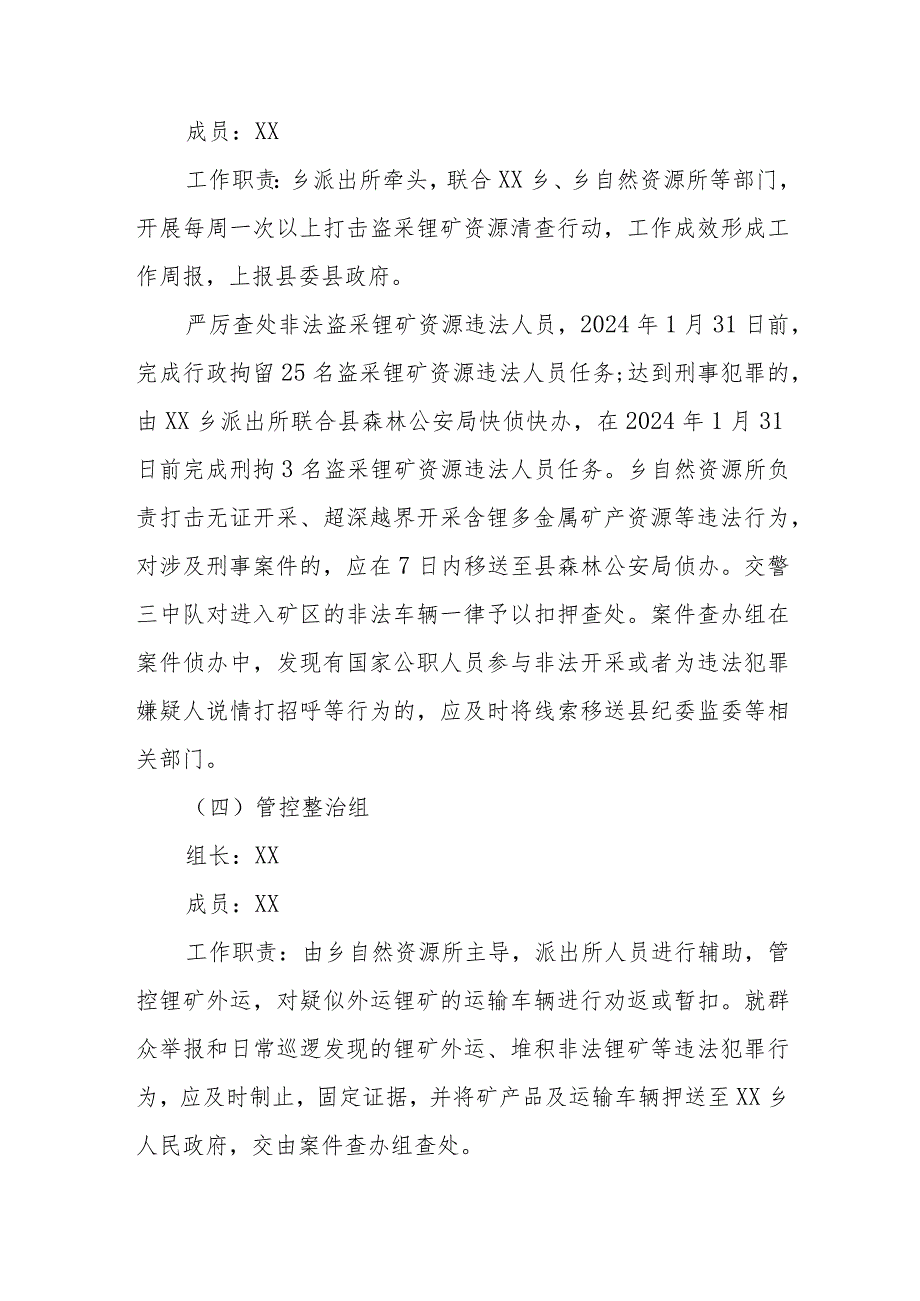 成员：XX

工作职责：乡派出所牵头，联合XX乡、乡自然资源所等部门，开展每周一次以上打击盗采锂矿资源清查行动，工作成效形成工作周报，上报县委县政府。

严厉查处非法盗采锂矿资源违法人员，2024年1月31日前，完成行政拘留25名盗采锂矿资源违法人员任务;达到刑事犯罪的，由XX乡派出所联合县森林公安局快侦快办，在2024年1月31日前完成刑拘3名盗采锂矿资源违法人员任务。乡自然资源所负责打击无证开采、超深越界开采含锂多金属矿产资源等违法行为，对涉及刑事案件的，应在7日内移送至县森林公安局侦办。交警三中队对进入矿区的非法车辆一律予以扣押查处。案件查办组在案件侦办中，发现有国家公职人员参与非法开采或者为违法犯罪嫌疑人说情打招呼等行为的，应及时将线索移送县纪委监委等相关部门。

（四）管控整治组

组长：XX

成员：XX

工作职责：由乡自然资源所主导，派出所人员进行辅助，管控锂矿外运，对疑似外运锂矿的运输车辆进行劝返或暂扣。就群众举报和日常巡逻发现的锂矿外运、堆积非法锂矿等违法犯罪行为，应及时制止，固定证据，并将矿产品及运输车辆押送至XX乡人民政府，交由案件查办组查处。